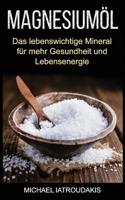 MAGNESIUMÖL

Das lebenswichtige Mineral für mehr Gesundheit und Lebensenergie

MICHAEL IATROUDAKIS